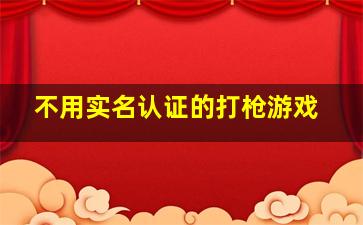 不用实名认证的打枪游戏